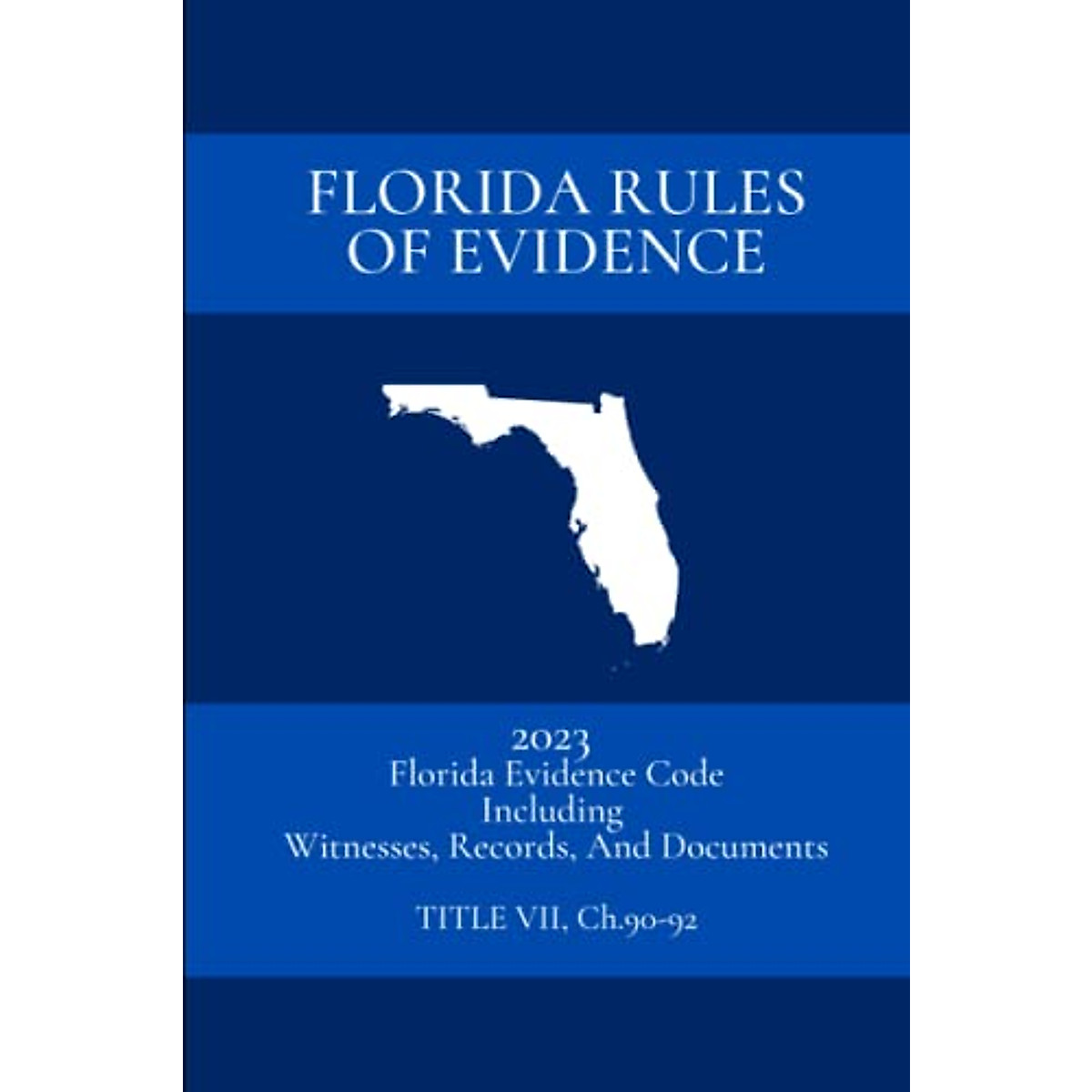 FLORIDA RULES OF EVIDENCE

2023
Florida Evidence Code
Including
Witnesses, Records, And Documents

TITLE VII, Ch.90-92